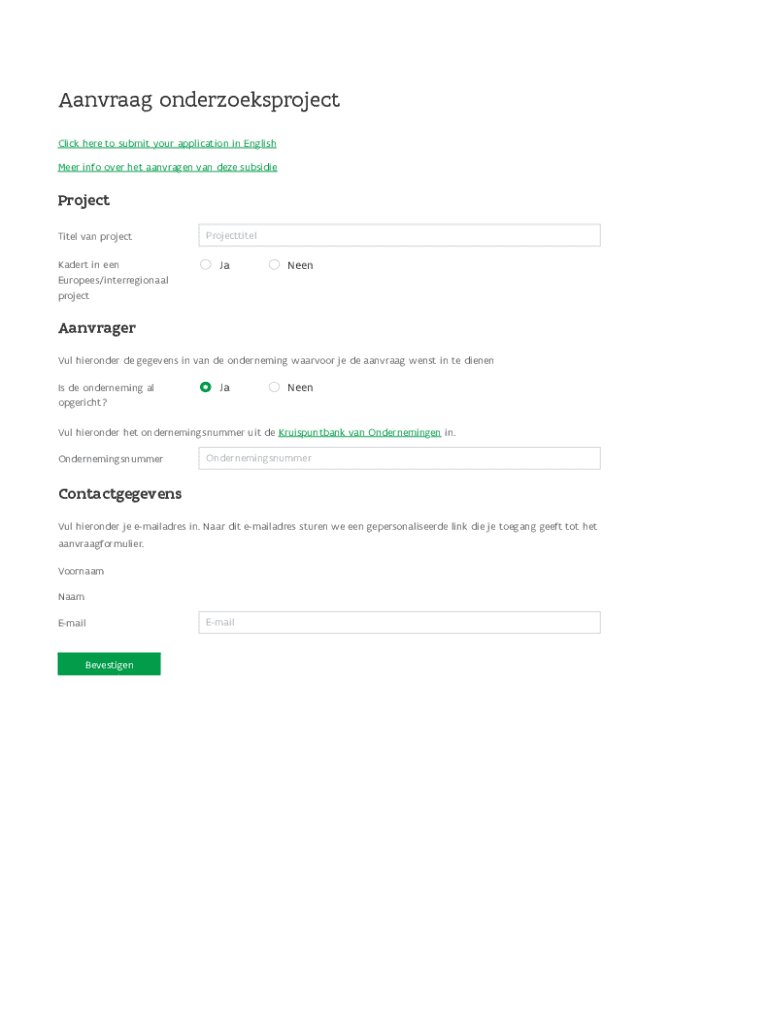 Aanvraag onderzoeksproject

Click here to submit your application in English

Meer info over het aanvragen van deze subsidie

Project

Titel van project

Projecttitel

Kadert in een Europees/interregionaal project

Ja

Neen

Aanvrager

Vul hieronder de gegevens in van de onderneming waarvoor je de aanvraag wenst in te dienen

Is de onderneming al opgericht?

Ja

Neen

Vul hieronder het ondernemingsnummer uit de Kruispuntbank van Ondernemingen in.

Ondernemingsnummer

Ondernemingsnummer

Contactgegevens

Vul hieronder je e-mailadres in. Naar dit e-mailadres sturen we een gepersonaliseerde link die je toegang geeft tot het aanvraagformulier.

Voornaam

Naam

E-mail

E-mail

Bevestigen